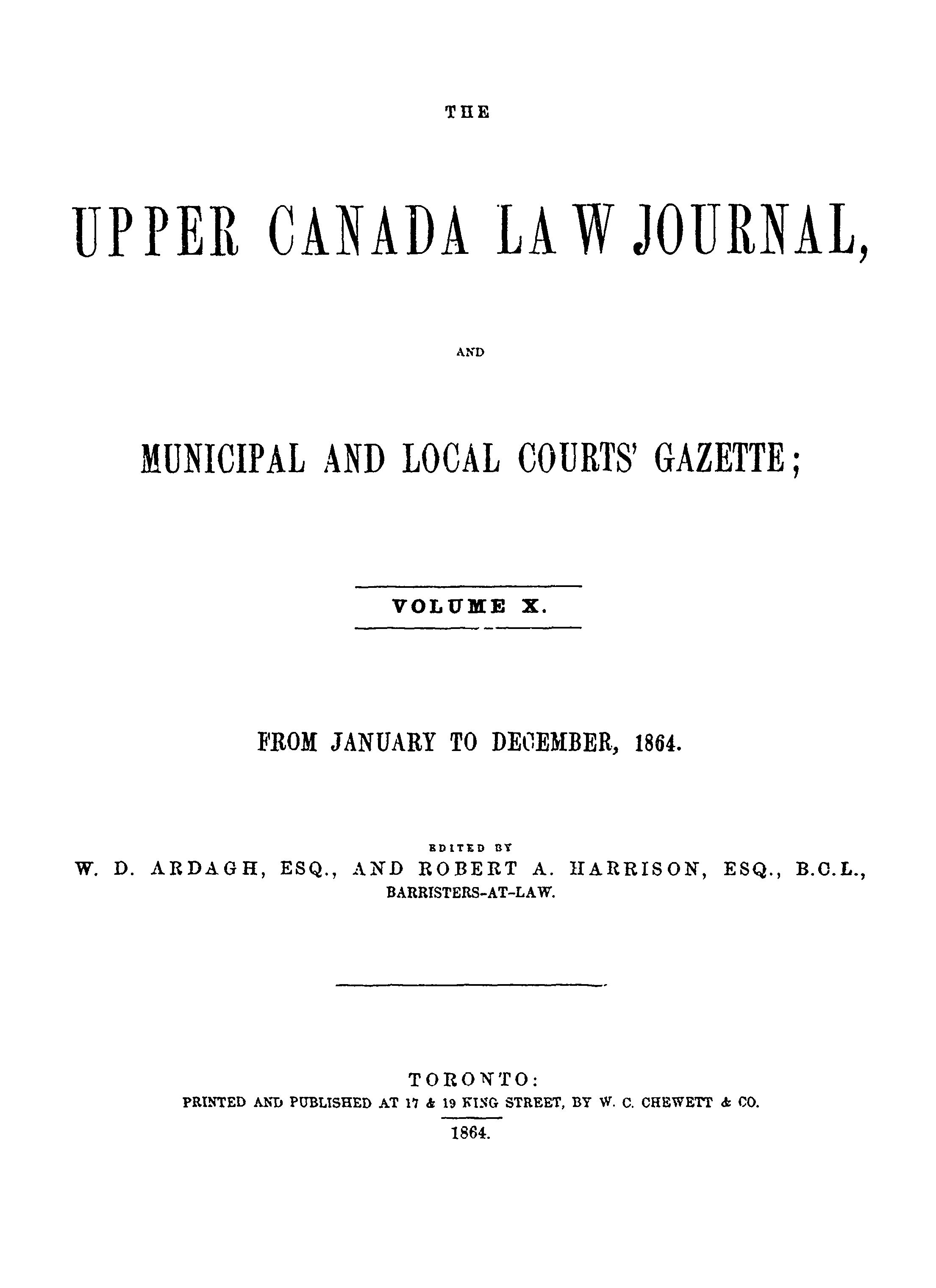 THE

UPPER CANADA LAW JOURNAL,

AND

MUNICIPAL AND LOCAL COURTS' GAZETTE;

VOLUME X.

FROM JANUARY TO DECEMBER, 1864.

EDITED BY
W. D. ARDAGH, ESQ., AND ROBERT A. HARRISON, ESQ., B.C.L.,
BARRISTERS-AT-LAW.

TORONTO:
PRINTED AND PUBLISHED AT 17 & 19 KING STREET, BY W. C. CHEWETT & CO.
1864.